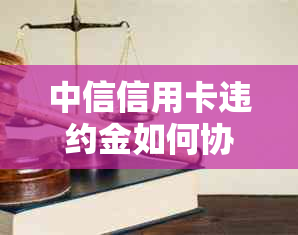 中信信用卡违约金如何协